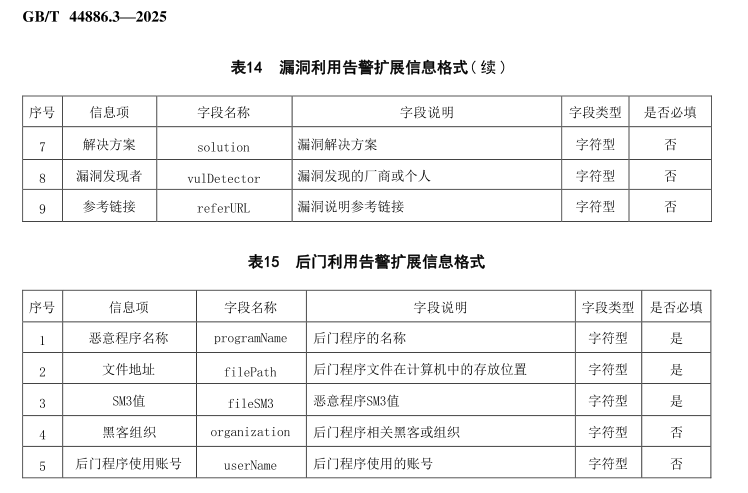 GB/T 44886.3—2025

表14 漏洞利用告警扩展信息格式（续）

| 序号 | 信息项 | 字段名称 | 字段说明 | 字段类型 | 是否必填 |
|---|---|---|---|---|---|
| 7 | 解决方案 | solution | 漏洞解决方案 | 字符型 | 否 |
| 8 | 漏洞发现者 | vulDetector | 漏洞发现的厂商或个人 | 字符型 | 否 |
| 9 | 参考链接 | referURL | 漏洞说明参考链接 | 字符型 | 否 |

表15 后门利用告警扩展信息格式

| 序号 | 信息项 | 字段名称 | 字段说明 | 字段类型 | 是否必填 |
|---|---|---|---|---|---|
| 1 | 恶意程序名称 | programName | 后门程序的名称 | 字符型 | 是 |
| 2 | 文件地址 | filePath | 后门程序文件在计算机中的存放位置 | 字符型 | 是 |
| 3 | SM3值 | fileSM3 | 恶意程序SM3值 | 字符型 | 是 |
| 4 | 黑客组织 | organization | 后门程序相关黑客或组织 | 字符型 | 否 |
| 5 | 后门程序使用账号 | userName | 后门程序使用的账号 | 字符型 | 否 |